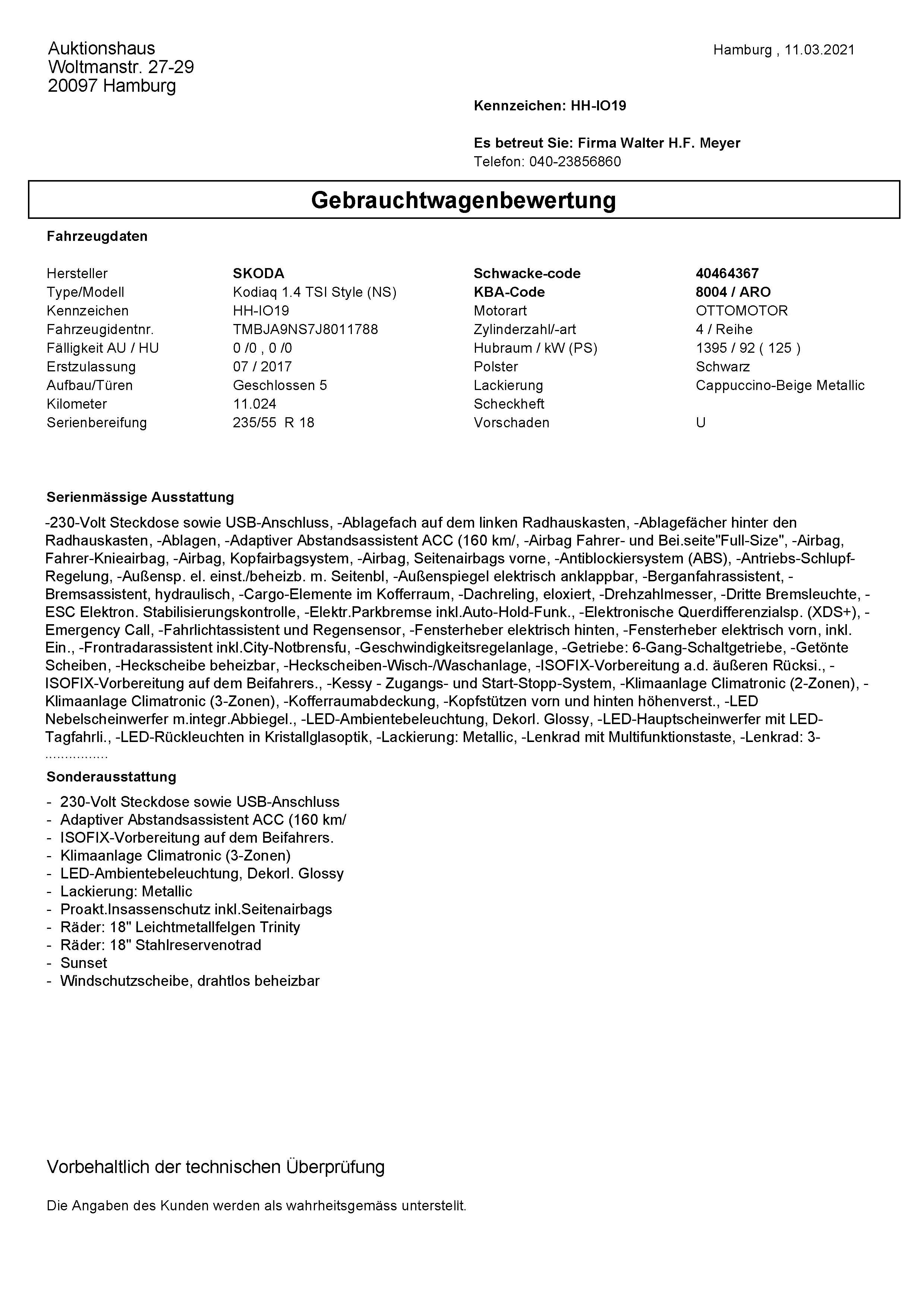 Auktionshaus
Woltmanstr. 27-29
20097 Hamburg

Hamburg , 11.03.2021

Kennzeichen: HH-IO19

Es betreut Sie: Firma Walter H.F. Meyer
Telefon: 040-23856860

Gebrauchtwagenbewertung

Fahrzeugdaten

| Hersteller | SKODA | Schwacke-code | 40464367 |
|---|---|---|---|
| Type/Modell | Kodiaq 1.4 TSI Style (NS) | KBA-Code | 8004 / ARO |
| Kennzeichen | HH-IO19 | Motorart | OTTOMOTOR |
| Fahrzeugidentnr. | TMBJA9NS7J8011788 | Zylinderzahl/-art | 4 / Reihe |
| Fälligkeit AU / HU | 0 /0 , 0 /0 | Hubraum / kW (PS) | 1395 / 92 ( 125 ) |
| Erstzulassung | 07 / 2017 | Polster | Schwarz |
| Aufbau/Türen | Geschlossen 5 | Lackierung | Cappuccino-Beige Metallic |
| Kilometer | 11.024 | Scheckheft | |
| Serienbereifung | 235/55 R 18 | Vorschaden | U |

Serienmässige Ausstattung

-230-Volt Steckdose sowie USB-Anschluss, -Ablagefach auf dem linken Radhauskasten, -Ablagefächer hinter den Radhauskasten, -Ablagen, -Adaptiver Abstandsassistent ACC (160 km/, -Airbag Fahrer- und Bei.seite"Full-Size", -Airbag, Fahrer-Knieairbag, -Airbag, Kopfairbagsystem, -Airbag, Seitenairbags vorne, -Antiblockiersystem (ABS), -Antriebs-Schlupf-Regelung, -Außensp. el. einst./beheizb. m. Seitenbl, -Außenspiegel elektrisch anklappbar, -Berganfahrassistent, -Bremsassistent, hydraulisch, -Cargo-Elemente im Kofferraum, -Dachreling, eloxiert, -Drehzahlmesser, -Dritte Bremsleuchte, -ESC Elektron. Stabilisierungskontrolle, -Elektr.Parkbremse inkl.Auto-Hold-Funk., -Elektronische Querdifferenzialsp. (XDS+), -Emergency Call, -Fahrlichtassistent und Regensensor, -Fensterheber elektrisch hinten, -Fensterheber elektrisch vorn, inkl. Ein., -Frontradarassistent inkl.City-Notbrensfu, -Geschwindigkeitsregelanlage, -Getriebe: 6-Gang-Schaltgetriebe, -Getönte Scheiben, -Heckscheibe beheizbar, -Heckscheiben-Wisch-/Waschanlage, -ISOFIX-Vorbereitung a.d. äußeren Rücksi., -ISOFIX-Vorbereitung auf dem Beifahrers., -Kessy - Zugangs- und Start-Stopp-System, -Klimaanlage Climatronic (2-Zonen), -Klimaanlage Climatronic (3-Zonen), -Kofferraumabdeckung, -Kopfstützen vorn und hinten höhenverst., -LED Nebelscheinwerfer m.integr.Abbiegel., -LED-Ambientebeleuchtung, Dekorl. Glossy, -LED-Hauptscheinwerfer mit LED-Tagfahrli., -LED-Rückleuchten in Kristallglasoptik, -Lackierung: Metallic, -Lenkrad mit Multifunktionstaste, -Lenkrad: 3-
................

Sonderausstattung

- 230-Volt Steckdose sowie USB-Anschluss
- Adaptiver Abstandsassistent ACC (160 km/
- ISOFIX-Vorbereitung auf dem Beifahrers.
- Klimaanlage Climatronic (3-Zonen)
- LED-Ambientebeleuchtung, Dekorl. Glossy
- Lackierung: Metallic
- Proakt.Insassenschutz inkl.Seitenairbags
- Räder: 18" Leichtmetallfelgen Trinity
- Räder: 18" Stahlreservenotrad
- Sunset
- Windschutzscheibe, drahtlos beheizbar

Vorbehaltlich der technischen Überprüfung

Die Angaben des Kunden werden als wahrheitsgemäss unterstellt.